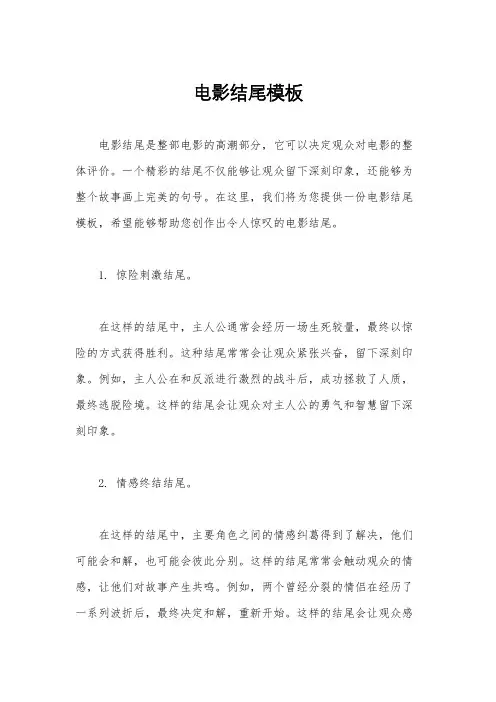 电影结尾模板

电影结尾是整部电影的高潮部分，它可以决定观众对电影的整体评价。一个精彩的结尾不仅能够让观众留下深刻印象，还能够为整个故事画上完美的句号。在这里，我们将为您提供一份电影结尾模板，希望能够帮助您创作出令人惊叹的电影结尾。

1. 惊险刺激结尾。

在这样的结尾中，主人公通常会经历一场生死较量，最终以惊险的方式获得胜利。这种结尾常常会让观众紧张兴奋，留下深刻印象。例如，主人公在和反派进行激烈的战斗后，成功拯救了人质，最终逃脱险境。这样的结尾会让观众对主人公的勇气和智慧留下深刻印象。

2. 情感终结结尾。

在这样的结尾中，主要角色之间的情感纠葛得到了解决，他们可能会和解，也可能会彼此分别。这样的结尾常常会触动观众的情感，让他们对故事产生共鸣。例如，两个曾经分裂的情侣在经历了一系列波折后，最终决定和解，重新开始。这样的结尾会让观众感